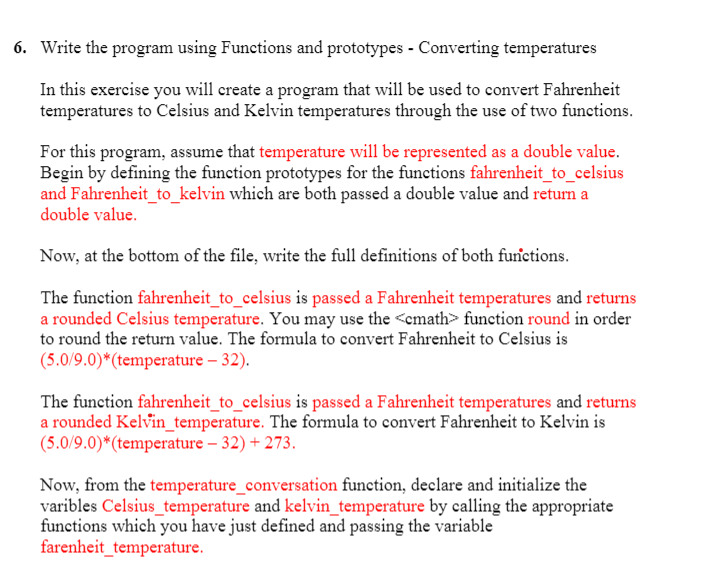 6. Write the program using Functions and prototypes - Converting temperatures

In this exercise you will create a program that will be used to convert Fahrenheit temperatures to Celsius and Kelvin temperatures through the use of two functions.

For this program, assume that temperature will be represented as a double value. Begin by defining the function prototypes for the functions fahrenheit_to_celsius and Fahrenheit_to_kelvin which are both passed a double value and return a double value.

Now, at the bottom of the file, write the full definitions of both functions.

The function fahrenheit_to_celsius is passed a Fahrenheit temperatures and returns a rounded Celsius temperature. You may use the <cmath> function round in order to round the return value. The formula to convert Fahrenheit to Celsius is (5.0/9.0)*(temperature – 32).

The function fahrenheit_to_celsius is passed a Fahrenheit temperatures and returns a rounded Kelvin_temperature. The formula to convert Fahrenheit to Kelvin is (5.0/9.0)*(temperature – 32) + 273.

Now, from the temperature_conversation function, declare and initialize the varibles Celsius_temperature and kelvin_temperature by calling the appropriate functions which you have just defined and passing the variable farenheit_temperature.